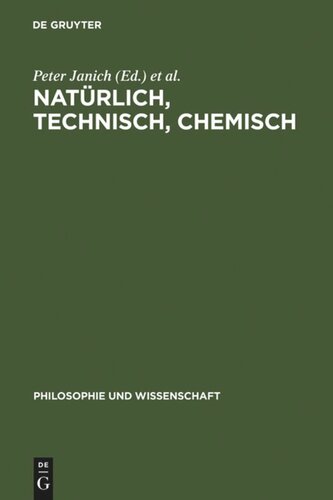 DE GRUYTER

Peter Janich (Ed.) et al.

NATÜRLICH, TECHNISCH, CHEMISCH

PHILOSOPHIE UND WISSENSCHAFT

DE
G